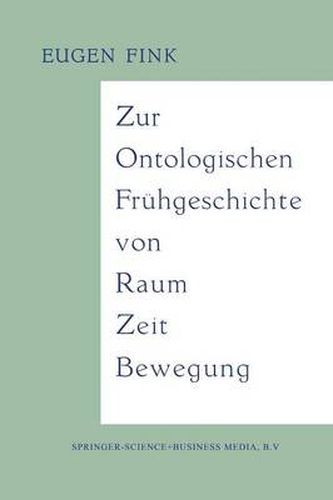 EUGEN FINK

Zur Ontologischen Frühgeschichte von Raum Zeit Bewegung

SPRINGER-SCIENCE+BUSINESS MEDIA, B.V